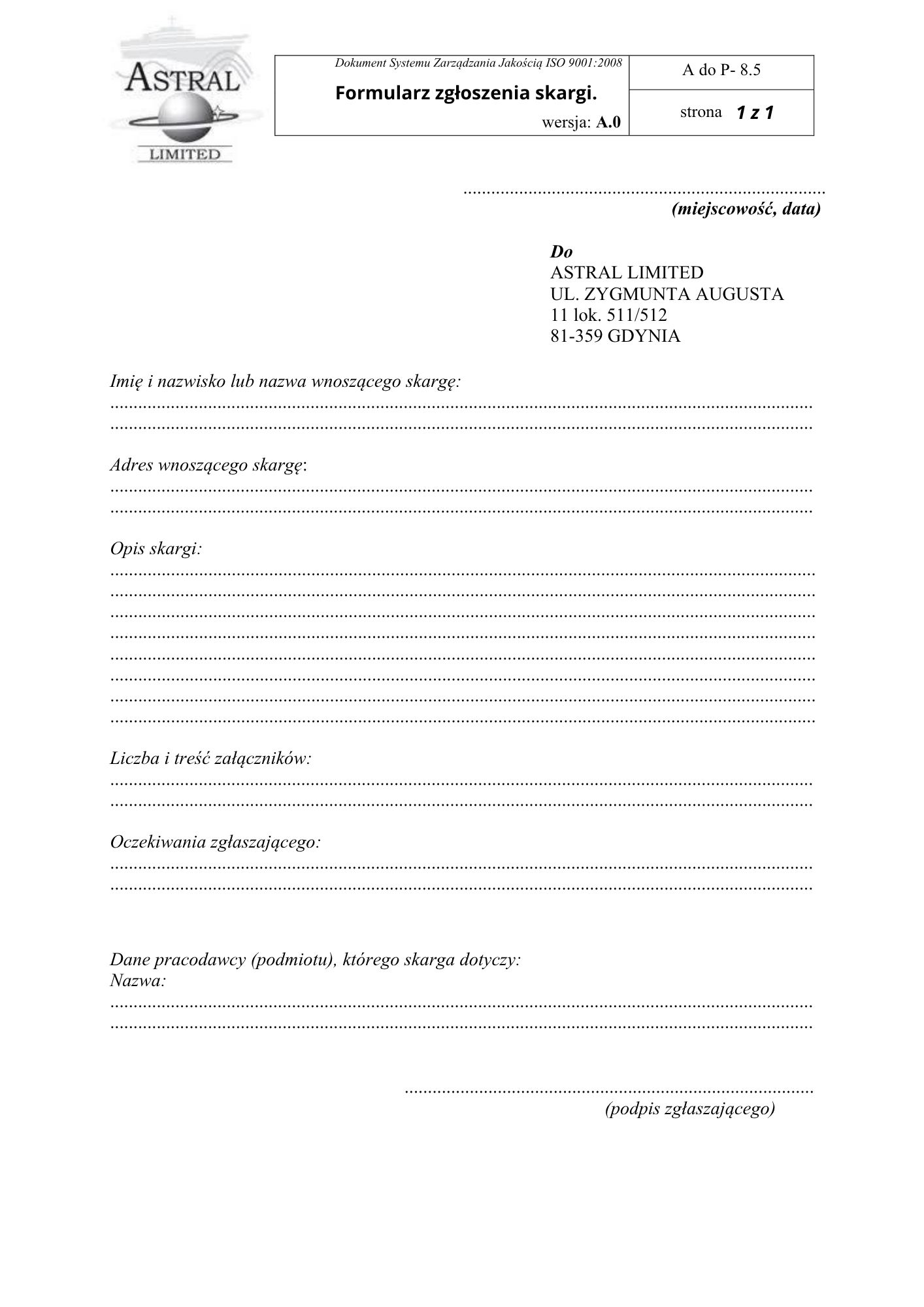 ASTRAL
LIMITED

Dokument Systemu Zarządzania Jakością ISO 9001:2008

Formularz zgłoszenia skargi.

wersja: A.0

A do P- 8.5

strona 1 z 1

____
(miejscowość, data)

Do
ASTRAL LIMITED
UL. ZYGMUNTA AUGUSTA
11 lok. 511/512
81-359 GDYNIA

Imię i nazwisko lub nazwa wnoszącego skargę:
____
____

Adres wnoszącego skargę:
____
____

Opis skargi:
____
____
____
____
____
____
____
____

Liczba i treść załączników:
____
____

Oczekiwania zgłaszającego:
____
____

Dane pracodawcy (podmiotu), którego skarga dotyczy:
Nazwa:
____
____

____
(podpis zgłaszającego)